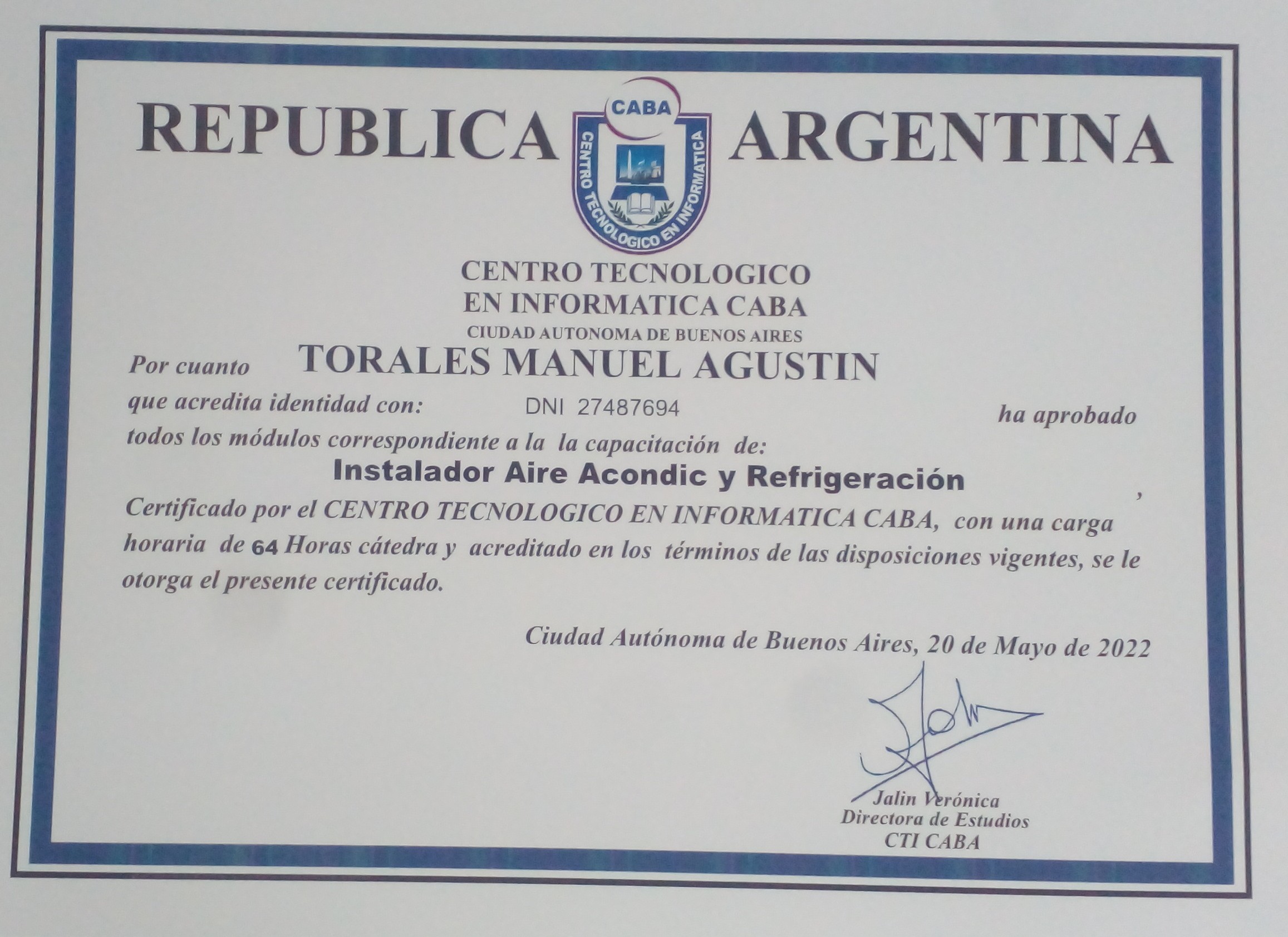 REPUBLICA ARGENTINA

CABA
CENTRO TECNOLOGICO EN INFORMATICA

CENTRO TECNOLOGICO
EN INFORMATICA CABA
CIUDAD AUTONOMA DE BUENOS AIRES

Por cuanto TORALES MANUEL AGUSTIN
que acredita identidad con: DNI 27487694 ha aprobado
todos los módulos correspondiente a la la capacitación de:

Instalador Aire Acondic y Refrigeración
,
Certificado por el CENTRO TECNOLOGICO EN INFORMATICA CABA, con una carga horaria de 64 Horas cátedra y acreditado en los términos de las disposiciones vigentes, se le otorga el presente certificado.

Ciudad Autónoma de Buenos Aires, 20 de Mayo de 2022

Jalin Verónica
Directora de Estudios
CTI CABA